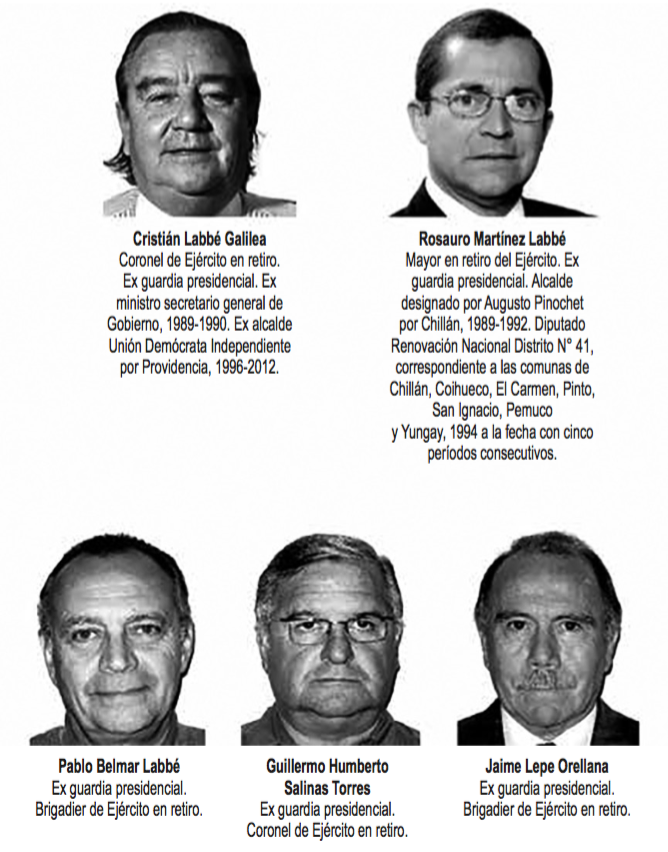 Cristián Labbé Galilea
Coronel de Ejército en retiro. Ex guardia presidencial. Ex ministro secretario general de Gobierno, 1989-1990. Ex alcalde Unión Demócrata Independiente por Providencia, 1996-2012.

Rosauro Martínez Labbé
Mayor en retiro del Ejército. Ex guardia presidencial. Alcalde designado por Augusto Pinochet por Chillán, 1989-1992. Diputado Renovación Nacional Distrito N° 41, correspondiente a las comunas de Chillán, Coihueco, El Carmen, Pinto, San Ignacio, Pemuco y Yungay, 1994 a la fecha con cinco períodos consecutivos.

Pablo Belmar Labbé
Ex guardia presidencial. Brigadier de Ejército en retiro.

Guillermo Humberto Salinas Torres
Ex guardia presidencial. Coronel de Ejército en retiro.

Jaime Lepe Orellana
Ex guardia presidencial. Brigadier de Ejército en retiro.